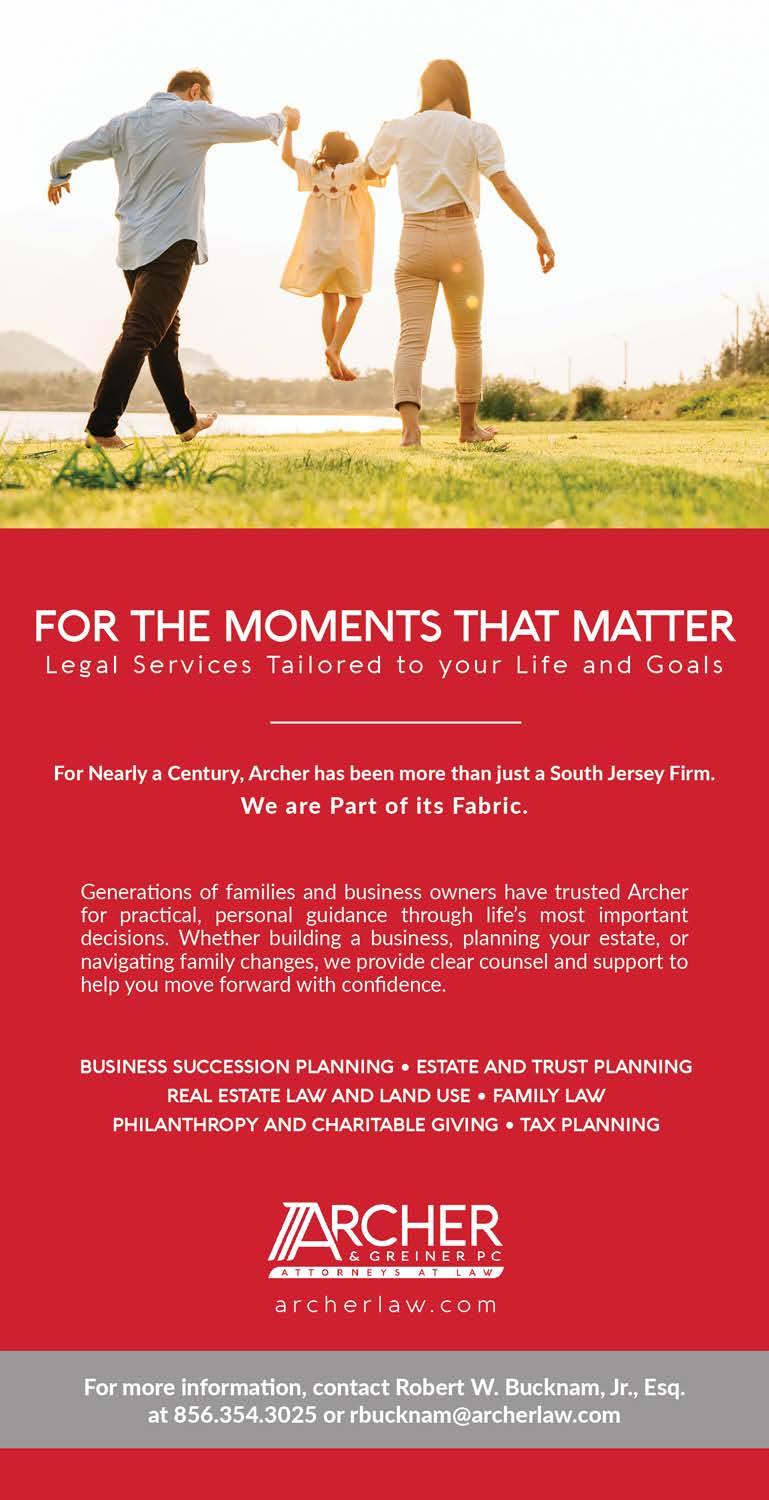 FOR THE MOMENTS THAT MATTER
Legal Services Tailored to your Life and Goals

For Nearly a Century, Archer has been more than just a South Jersey Firm.
We are Part of its Fabric.

Generations of families and business owners have trusted Archer for practical, personal guidance through life's most important decisions. Whether building a business, planning your estate, or navigating family changes, we provide clear counsel and support to help you move forward with confidence.

BUSINESS SUCCESSION PLANNING • ESTATE AND TRUST PLANNING
REAL ESTATE LAW AND LAND USE • FAMILY LAW
PHILANTHROPY AND CHARITABLE GIVING • TAX PLANNING

ARCHER
& GREINER PC
ATTORNEYS AT LAW
archerlaw.com

For more information, contact Robert W. Bucknam, Jr., Esq.
at 856.354.3025 or rbucknam@archerlaw.com